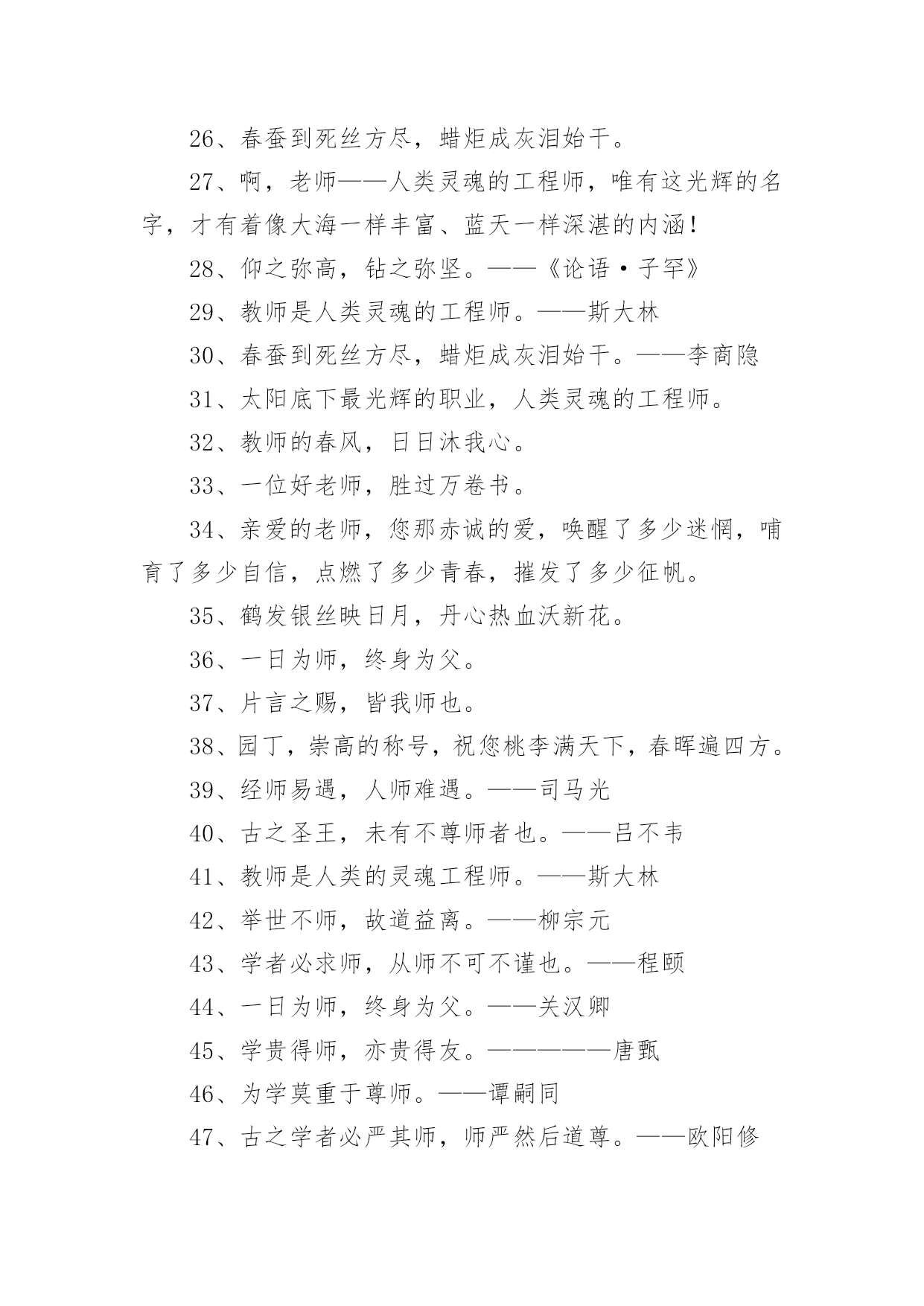 26、春蚕到死丝方尽，蜡炬成灰泪始干。

27、啊，老师——人类灵魂的工程师，唯有这光辉的名字，才有着像大海一样丰富、蓝天一样深湛的内涵！

28、仰之弥高，钻之弥坚。——《论语·子罕》

29、教师是人类灵魂的工程师。——斯大林

30、春蚕到死丝方尽，蜡炬成灰泪始干。——李商隐

31、太阳底下最光辉的职业，人类灵魂的工程师。

32、教师的春风，日日沐我心。

33、一位好老师，胜过万卷书。

34、亲爱的老师，您那赤诚的爱，唤醒了多少迷惘，哺育了多少自信，点燃了多少青春，摧发了多少征帆。

35、鹤发银丝映日月，丹心热血沃新花。

36、一日为师，终身为父。

37、片言之赐，皆我师也。

38、园丁，崇高的称号，祝您桃李满天下，春晖遍四方。

39、经师易遇，人师难遇。——司马光

40、古之圣王，未有不尊师者也。——吕不韦

41、教师是人类的灵魂工程师。——斯大林

42、举世不师，故道益离。——柳宗元

43、学者必求师，从师不可不谨也。——程颐

44、一日为师，终身为父。——关汉卿

45、学贵得师，亦贵得友。——————唐甄

46、为学莫重于尊师。——谭嗣同

47、古之学者必严其师，师严然后道尊。——欧阳修